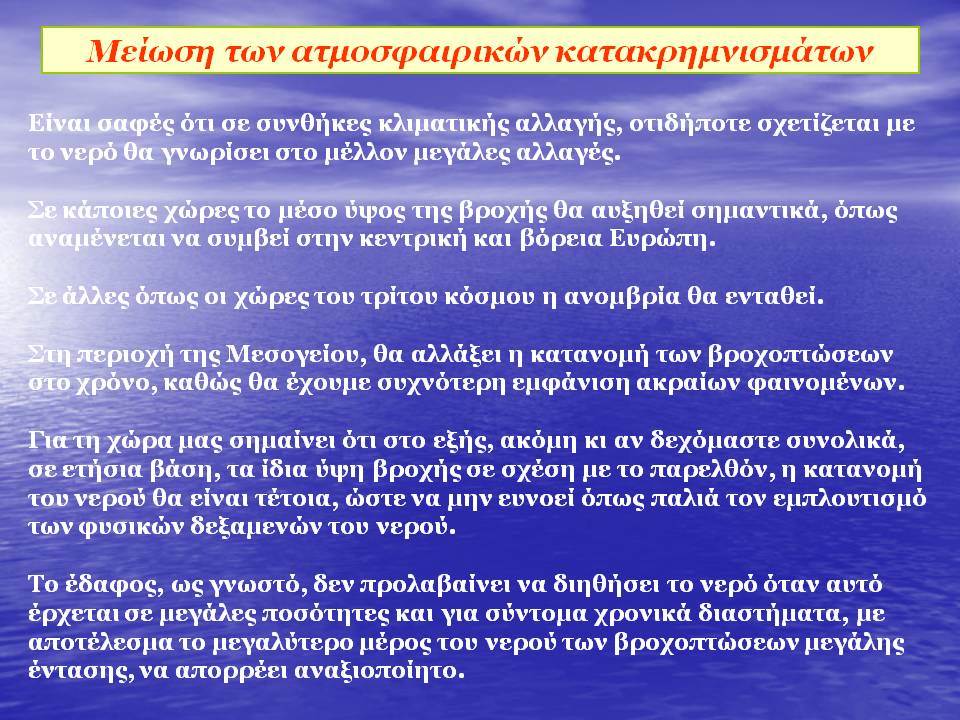 Μείωση των ατμοσφαιρικών κατακρημνισμάτων

Είναι σαφές ότι σε συνθήκες κλιματικής αλλαγής, οτιδήποτε σχετίζεται με το νερό θα γνωρίσει στο μέλλον μεγάλες αλλαγές.

Σε κάποιες χώρες το μέσο ύψος της βροχής θα αυξηθεί σημαντικά, όπως αναμένεται να συμβεί στην κεντρική και βόρεια Ευρώπη.

Σε άλλες όπως οι χώρες του τρίτου κόσμου η ανομβρία θα ενταθεί.

Στη περιοχή της Μεσογείου, θα αλλάξει η κατανομή των βροχοπτώσεων στο χρόνο, καθώς θα έχουμε συχνότερη εμφάνιση ακραίων φαινομένων.

Για τη χώρα μας σημαίνει ότι στο εξής, ακόμη κι αν δεχόμαστε συνολικά, σε ετήσια βάση, τα ίδια ύψη βροχής σε σχέση με το παρελθόν, η κατανομή του νερού θα είναι τέτοια, ώστε να μην ευνοεί όπως παλιά τον εμπλουτισμό των φυσικών δεξαμενών του νερού.

Το έδαφος, ως γνωστό, δεν προλαβαίνει να διηθήσει το νερό όταν αυτό έρχεται σε μεγάλες ποσότητες και για σύντομα χρονικά διαστήματα, με αποτέλεσμα το μεγαλύτερο μέρος του νερού των βροχοπτώσεων μεγάλης έντασης, να απορρέει αναξιοποίητο.